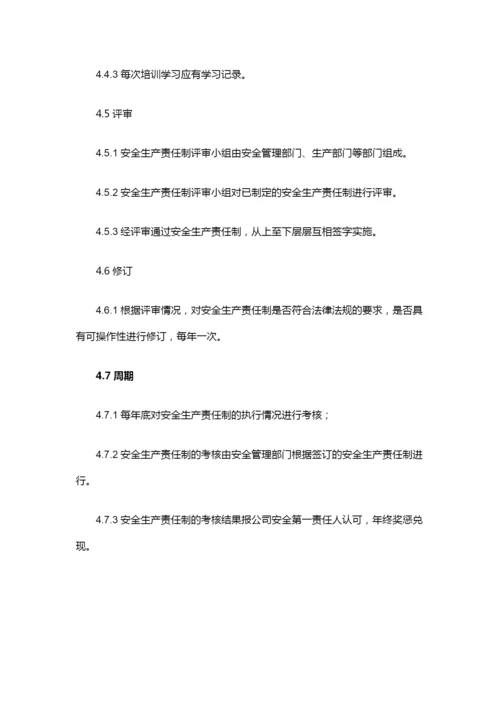 4.4.3 每次培训学习应有学习记录。

4.5 评审

4.5.1 安全生产责任制评审小组由安全管理部门、生产部门等部门组成。

4.5.2 安全生产责任制评审小组对已制定的安全生产责任制进行评审。

4.5.3 经评审通过安全生产责任制，从上至下层层互相签字实施。

4.6 修订

4.6.1 根据评审情况，对安全生产责任制是否符合法律法规的要求，是否具有可操作性进行修订，每年一次。

4.7 周期

4.7.1 每年底对安全生产责任制的执行情况进行考核；

4.7.2 安全生产责任制的考核由安全管理部门根据签订的安全生产责任制进行。

4.7.3 安全生产责任制的考核结果报公司安全第一责任人认可，年终奖惩兑现。